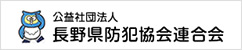 公益社団法人
長野県防犯協会連合会